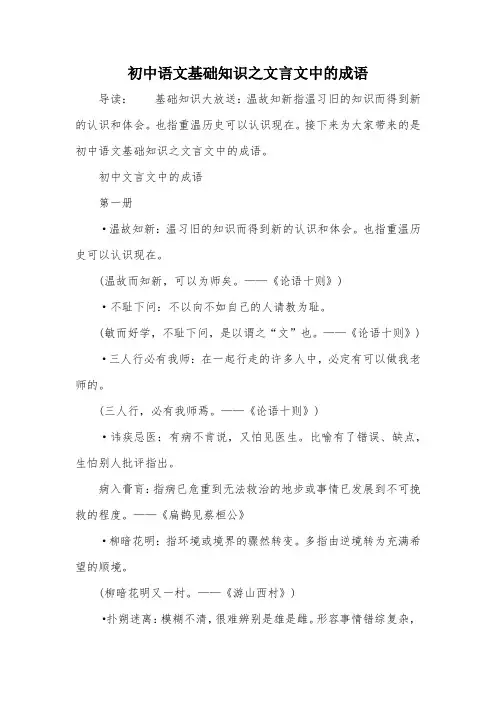 初中语文基础知识之文言文中的成语

导读：　基础知识大放送：温故知新指温习旧的知识而得到新的认识和体会。也指重温历史可以认识现在。接下来为大家带来的是初中语文基础知识之文言文中的成语。

初中文言文中的成语

第一册

·温故知新：温习旧的知识而得到新的认识和体会。也指重温历史可以认识现在。

(温故而知新，可以为师矣。——《论语十则》)

·不耻下问：不以向不如自己的人请教为耻。

(敏而好学，不耻下问，是以谓之“文”也。——《论语十则》)

·三人行必有我师：在一起行走的许多人中，必定有可以做我老师的。

(三人行，必有我师焉。——《论语十则》)

·讳疾忌医：有病不肯说，又怕见医生。比喻有了错误、缺点，生怕别人批评指出。

病入膏肓：指病已危重到无法救治的地步或事情已发展到不可挽救的程度。——《扁鹊见蔡桓公》

·柳暗花明：指环境或境界的骤然转变。多指由逆境转为充满希望的顺境。

(柳暗花明又一村。——《游山西村》)

·扑朔迷离：模糊不清，很难辨别是雄是雌。形容事情错综复杂，